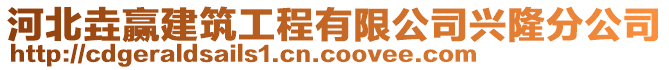 河北垚赢建筑工程有限公司兴隆分公司
http://cdgeraldsails1.cn.coovee.com